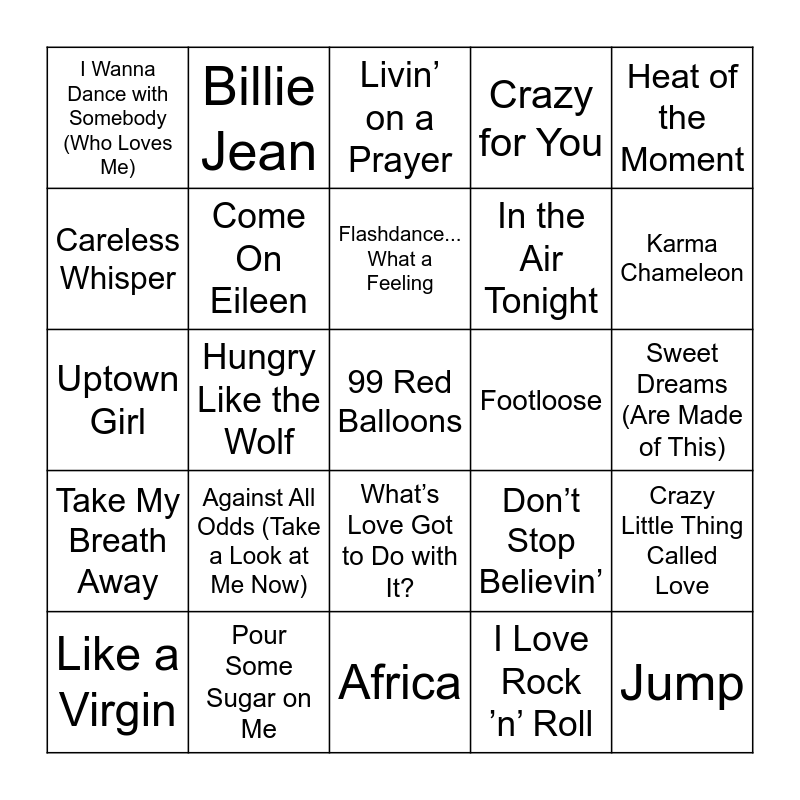 | I Wanna Dance with Somebody (Who Loves Me) | Billie Jean | Livin' on a Prayer | Crazy for You | Heat of the Moment |
|---|---|---|---|---|
| Careless Whisper | Come On Eileen | Flashdance... What a Feeling | In the Air Tonight | Karma Chameleon |
| Uptown Girl | Hungry Like the Wolf | 99 Red Balloons | Footloose | Sweet Dreams (Are Made of This) |
| Take My Breath Away | Against All Odds (Take a Look at Me Now) | What's Love Got to Do with It? | Don't Stop Believin' | Crazy Little Thing Called Love |
| Like a Virgin | Pour Some Sugar on Me | Africa | I Love Rock 'n' Roll | Jump |